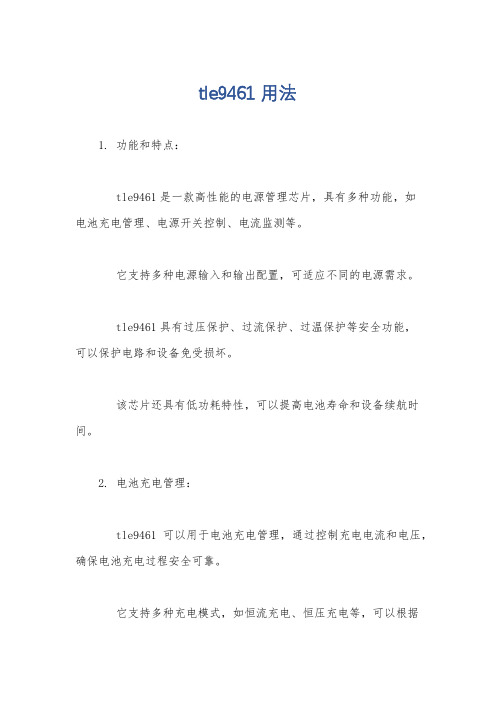 tle9461 用法

1. 功能和特点：

tle9461 是一款高性能的电源管理芯片，具有多种功能，如电池充电管理、电源开关控制、电流监测等。

它支持多种电源输入和输出配置，可适应不同的电源需求。

tle9461 具有过压保护、过流保护、过温保护等安全功能，可以保护电路和设备免受损坏。

该芯片还具有低功耗特性，可以提高电池寿命和设备续航时间。

2. 电池充电管理：

tle9461 可以用于电池充电管理，通过控制充电电流和电压，确保电池充电过程安全可靠。

它支持多种充电模式，如恒流充电、恒压充电等，可以根据